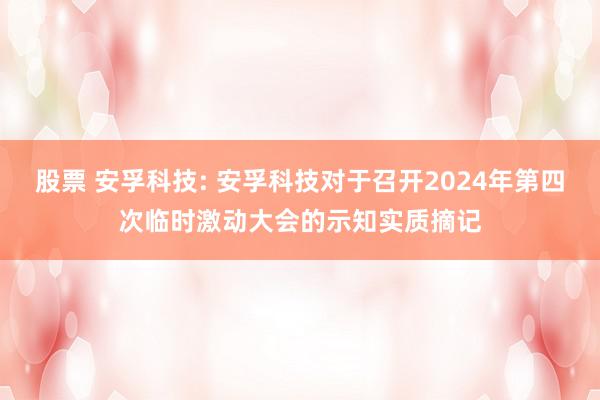 股票 安孚科技: 安孚科技对于召开2024年第四次临时激动大会的示知实质摘记